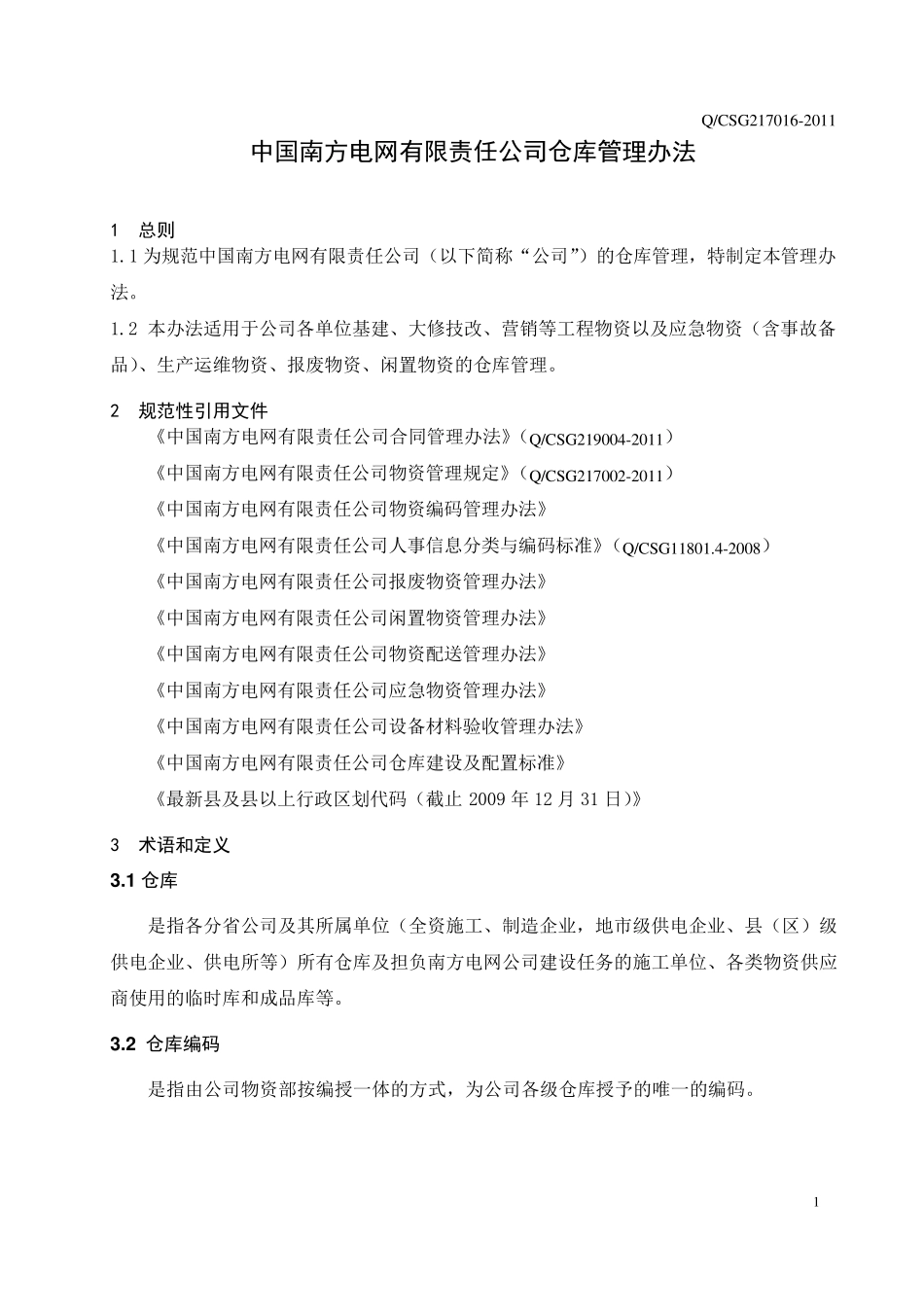 Q/CSG217016-2011

中国南方电网有限责任公司仓库管理办法

1　总则

1.1 为规范中国南方电网有限责任公司（以下简称“公司”）的仓库管理，特制定本管理办法。

1.2 本办法适用于公司各单位基建、大修技改、营销等工程物资以及应急物资（含事故备品）、生产运维物资、报废物资、闲置物资的仓库管理。

2　规范性引用文件

《中国南方电网有限责任公司合同管理办法》（Q/CSG219004-2011）

《中国南方电网有限责任公司物资管理规定》（Q/CSG217002-2011）

《中国南方电网有限责任公司物资编码管理办法》

《中国南方电网有限责任公司人事信息分类与编码标准》（Q/CSG11801.4-2008）

《中国南方电网有限责任公司报废物资管理办法》

《中国南方电网有限责任公司闲置物资管理办法》

《中国南方电网有限责任公司物资配送管理办法》

《中国南方电网有限责任公司应急物资管理办法》

《中国南方电网有限责任公司设备材料验收管理办法》

《中国南方电网有限责任公司仓库建设及配置标准》

《最新县及县以上行政区划代码（截止 2009 年 12 月 31 日）》

3　术语和定义

3.1 仓库

是指各分省公司及其所属单位（全资施工、制造企业，地市级供电企业、县（区）级供电企业、供电所等）所有仓库及担负南方电网公司建设任务的施工单位、各类物资供应商使用的临时库和成品库等。

3.2 仓库编码

是指由公司物资部按编授一体的方式，为公司各级仓库授予的唯一的编码。

1